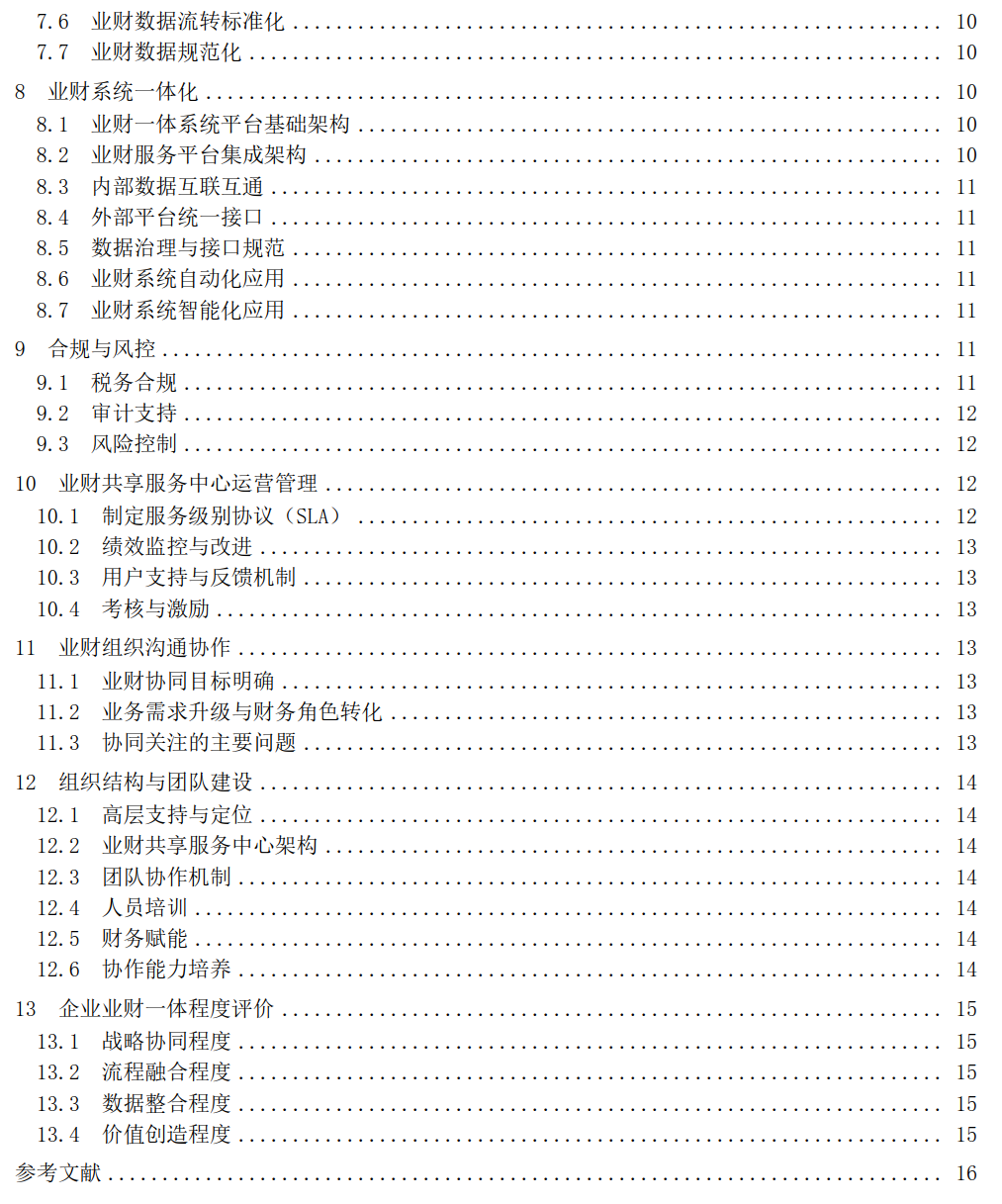 7.6 业财数据流转标准化 .......... 10
7.7 业财数据规范化 .......... 10
8 业财系统一体化 .......... 10
8.1 业财一体系统平台基础架构 .......... 10
8.2 业财服务平台集成架构 .......... 10
8.3 内部数据互联互通 .......... 11
8.4 外部平台统一接口 .......... 11
8.5 数据治理与接口规范 .......... 11
8.6 业财系统自动化应用 .......... 11
8.7 业财系统智能化应用 .......... 11
9 合规与风控 .......... 11
9.1 税务合规 .......... 11
9.2 审计支持 .......... 12
9.3 风险控制 .......... 12
10 业财共享服务中心运营管理 .......... 12
10.1 制定服务级别协议（SLA） .......... 12
10.2 绩效监控与改进 .......... 13
10.3 用户支持与反馈机制 .......... 13
10.4 考核与激励 .......... 13
11 业财组织沟通协作 .......... 13
11.1 业财协同目标明确 .......... 13
11.2 业务需求升级与财务角色转化 .......... 13
11.3 协同关注的主要问题 .......... 13
12 组织结构与团队建设 .......... 14
12.1 高层支持与定位 .......... 14
12.2 业财共享服务中心架构 .......... 14
12.3 团队协作机制 .......... 14
12.4 人员培训 .......... 14
12.5 财务赋能 .......... 14
12.6 协作能力培养 .......... 14
13 企业业财一体程度评价 .......... 15
13.1 战略协同程度 .......... 15
13.2 流程融合程度 .......... 15
13.3 数据整合程度 .......... 15
13.4 价值创造程度 .......... 15
参考文献 .......... 16